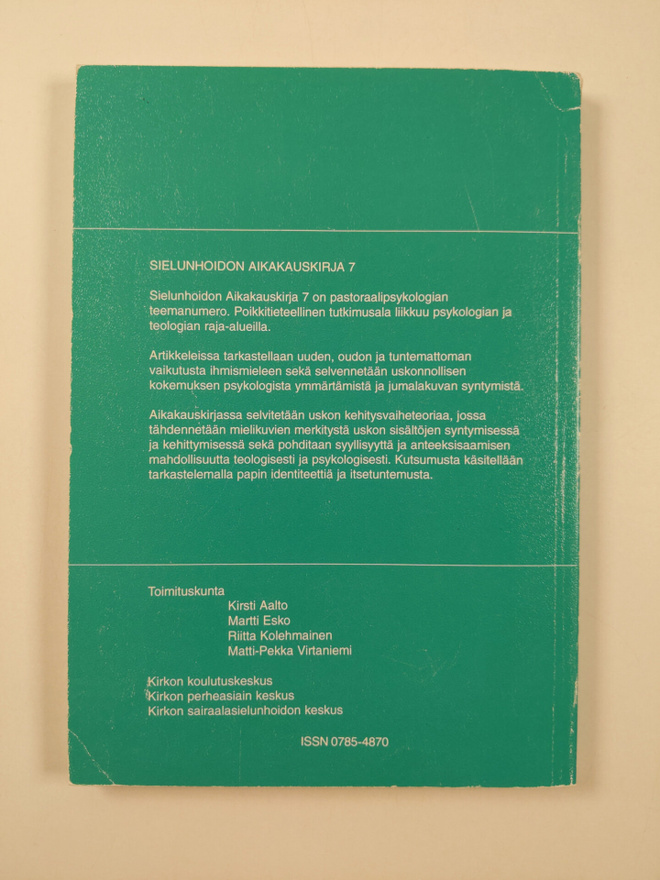 SIELUNHOIDON AIKAKAUSKIRJA 7

Sielunhoidon Aikakauskirja 7 on pastoraalipsykologian teemanumero. Poikkitieteellinen tutkimusala liikkuu psykologian ja teologian raja-alueilla.

Artikkeleissa tarkastellaan uuden, oudon ja tuntemattoman vaikutusta ihmismieleen sekä selvennetään uskonnollisen kokemuksen psykologista ymmärtämistä ja jumalakuvan syntymistä.

Aikakauskirjassa selvitetään uskon kehitysvaiheteoriaa, jossa tähdennetään mielikuvien merkitystä uskon sisältöjen syntymisessä ja kehittymisessä sekä pohditaan syyllisyyttä ja anteeksisaamisen mahdollisuutta teologisesti ja psykologisesti. Kutsumusta käsitellään tarkastelemalla papin identiteettiä ja itsetuntemusta.

Toimituskunta
Kirsti Aalto
Martti Esko
Riitta Kolehmainen
Matti-Pekka Virtaniemi

Kirkon koulutuskeskus
Kirkon perheasiain keskus
Kirkon sairaalasielunhoidon keskus

ISSN 0785-4870